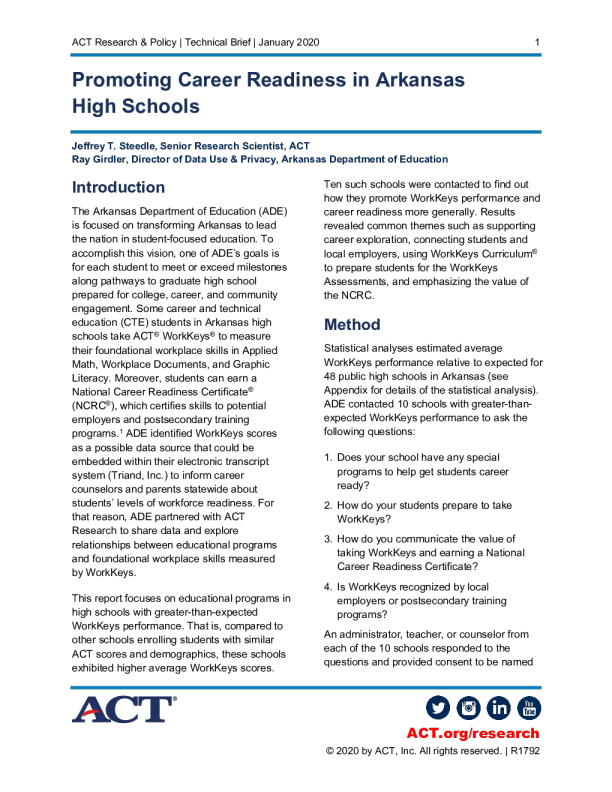 ACT Research & Policy | Technical Brief | January 2020 1

Promoting Career Readiness in Arkansas High Schools

Jeffrey T. Steedle, Senior Research Scientist, ACT
Ray Girdler, Director of Data Use & Privacy, Arkansas Department of Education

Introduction

The Arkansas Department of Education (ADE) is focused on transforming Arkansas to lead the nation in student-focused education. To accomplish this vision, one of ADE's goals is for each student to meet or exceed milestones along pathways to graduate high school prepared for college, career, and community engagement. Some career and technical education (CTE) students in Arkansas high schools take ACT® WorkKeys® to measure their foundational workplace skills in Applied Math, Workplace Documents, and Graphic Literacy. Moreover, students can earn a National Career Readiness Certificate® (NCRC®), which certifies skills to potential employers and postsecondary training programs.$^{1}$ ADE identified WorkKeys scores as a possible data source that could be embedded within their electronic transcript system (Triand, Inc.) to inform career counselors and parents statewide about students' levels of workforce readiness. For that reason, ADE partnered with ACT Research to share data and explore relationships between educational programs and foundational workplace skills measured by WorkKeys.

This report focuses on educational programs in high schools with greater-than-expected WorkKeys performance. That is, compared to other schools enrolling students with similar ACT scores and demographics, these schools exhibited higher average WorkKeys scores.

Ten such schools were contacted to find out how they promote WorkKeys performance and career readiness more generally. Results revealed common themes such as supporting career exploration, connecting students and local employers, using WorkKeys Curriculum® to prepare students for the WorkKeys Assessments, and emphasizing the value of the NCRC.

Method

Statistical analyses estimated average WorkKeys performance relative to expected for 48 public high schools in Arkansas (see Appendix for details of the statistical analysis). ADE contacted 10 schools with greater-than-expected WorkKeys performance to ask the following questions:

1. Does your school have any special programs to help get students career ready?

2. How do your students prepare to take WorkKeys?

3. How do you communicate the value of taking WorkKeys and earning a National Career Readiness Certificate?

4. Is WorkKeys recognized by local employers or postsecondary training programs?

An administrator, teacher, or counselor from each of the 10 schools responded to the questions and provided consent to be named

ACT®

ACT.org/research
© 2020 by ACT, Inc. All rights reserved. | R1792